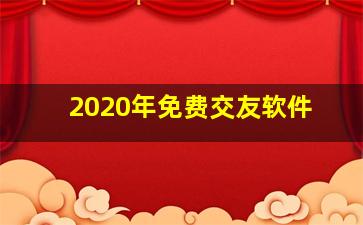 2020年免费交友软件